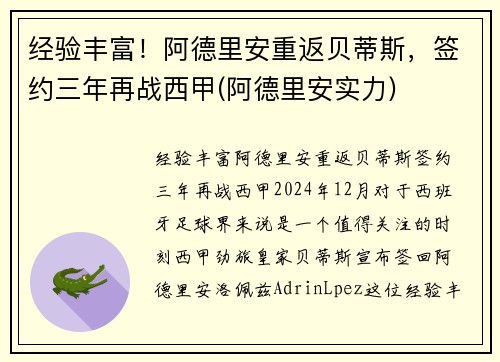 经验丰富！阿德里安重返贝蒂斯，签约三年再战西甲(阿德里安实力)

经验丰富阿德里安重返贝蒂斯签约三年再战西甲2024年12月对于西班牙足球界来说是一个值得关注的时刻西甲劲旅皇家贝蒂斯宣布签回阿德里安洛佩兹AdrinLpez这位经验丰